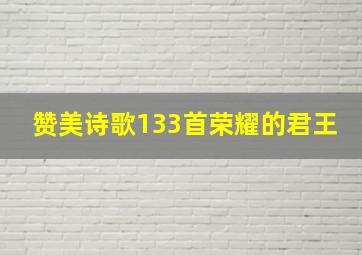 赞美诗歌133首荣耀的君王